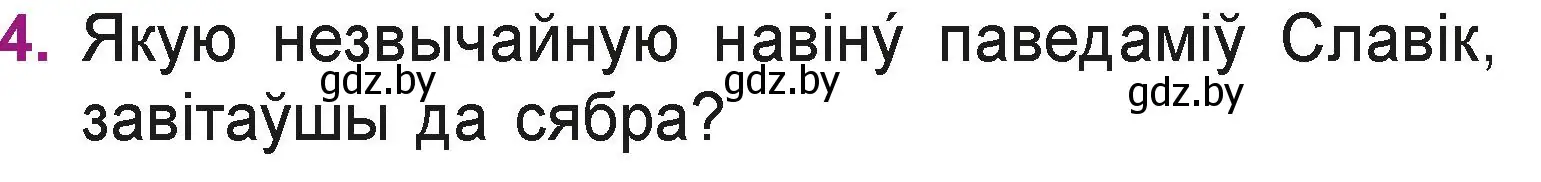 4. Якую незвычайную навіну́ паведаміў Славік, завітаўшы да сябра?

gdz.by gdz.by gdz.by